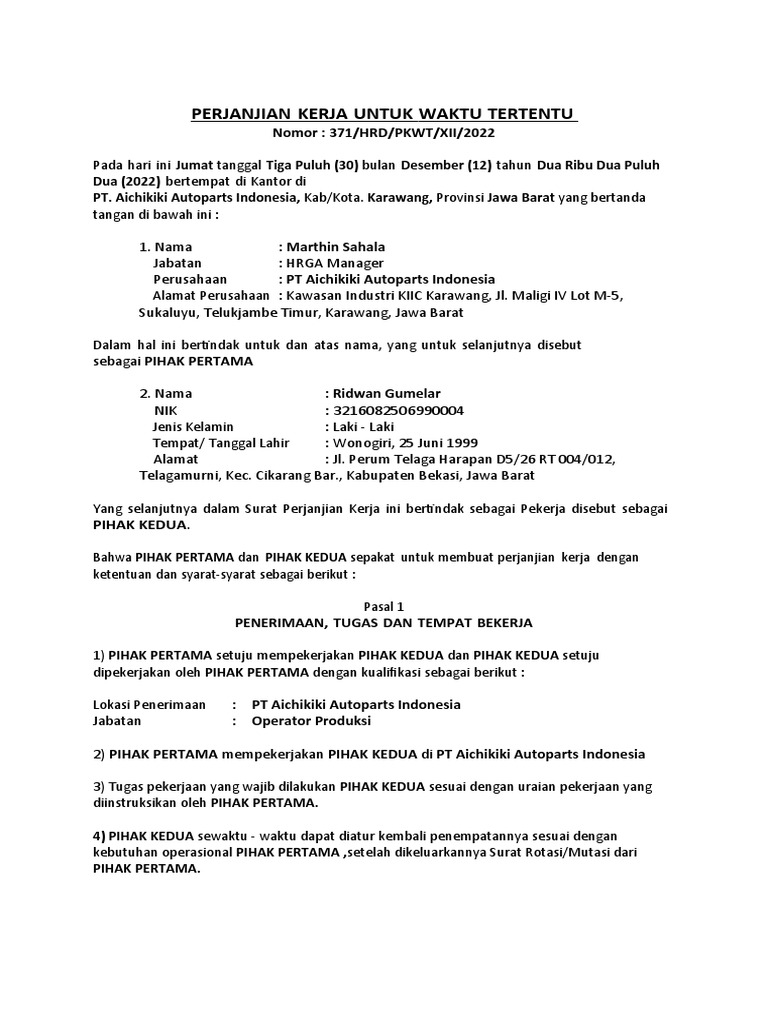 PERJANJIAN KERJA UNTUK WAKTU TERTENTU
Nomor : 371/HRD/PKWT/XII/2022

Pada hari ini Jumat tanggal Tiga Puluh (30) bulan Desember (12) tahun Dua Ribu Dua Puluh Dua (2022) bertempat di Kantor di PT. Aichikiki Autoparts Indonesia, Kab/Kota. Karawang, Provinsi Jawa Barat yang bertanda tangan di bawah ini :

1. Nama : Marthin Sahala
Jabatan : HRGA Manager
Perusahaan : PT Aichikiki Autoparts Indonesia
Alamat Perusahaan : Kawasan Industri KIIC Karawang, Jl. Maligi IV Lot M-5, Sukaluyu, Telukjambe Timur, Karawang, Jawa Barat

Dalam hal ini bertindak untuk dan atas nama, yang untuk selanjutnya disebut sebagai PIHAK PERTAMA

2. Nama : Ridwan Gumelar
NIK : 3216082506990004
Jenis Kelamin : Laki - Laki
Tempat/ Tanggal Lahir : Wonogiri, 25 Juni 1999
Alamat : Jl. Perum Telaga Harapan D5/26 RT 004/012, Telagamurni, Kec. Cikarang Bar., Kabupaten Bekasi, Jawa Barat

Yang selanjutnya dalam Surat Perjanjian Kerja ini bertindak sebagai Pekerja disebut sebagai PIHAK KEDUA.

Bahwa PIHAK PERTAMA dan PIHAK KEDUA sepakat untuk membuat perjanjian kerja dengan ketentuan dan syarat-syarat sebagai berikut :

Pasal 1
PENERIMAAN, TUGAS DAN TEMPAT BEKERJA

1) PIHAK PERTAMA setuju mempekerjakan PIHAK KEDUA dan PIHAK KEDUA setuju dipekerjakan oleh PIHAK PERTAMA dengan kualifikasi sebagai berikut :

Lokasi Penerimaan : PT Aichikiki Autoparts Indonesia
Jabatan : Operator Produksi

2) PIHAK PERTAMA mempekerjakan PIHAK KEDUA di PT Aichikiki Autoparts Indonesia

3) Tugas pekerjaan yang wajib dilakukan PIHAK KEDUA sesuai dengan uraian pekerjaan yang diinstruksikan oleh PIHAK PERTAMA.

4) PIHAK KEDUA sewaktu - waktu dapat diatur kembali penempatannya sesuai dengan kebutuhan operasional PIHAK PERTAMA ,setelah dikeluarkannya Surat Rotasi/Mutasi dari PIHAK PERTAMA.